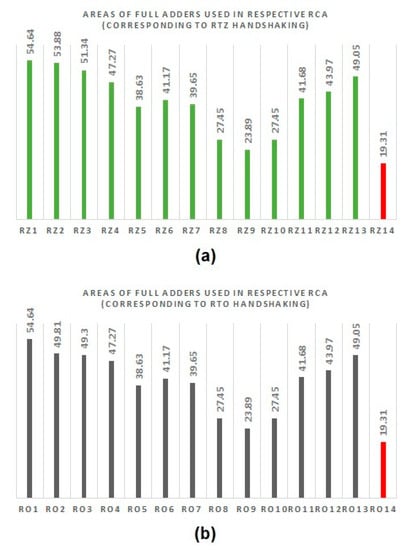 AREAS OF FULL ADDERS USED IN RESPECTIVE RCA
(CORRESPONDING TO RTZ HANDSHAKING)

54.64
53.88
51.34
47.27
38.63
41.17
39.65
27.45
23.89
27.45
41.68
43.97
49.05
19.31

RZ1 RZ2 RZ3 RZ4 RZ5 RZ6 RZ7 RZ8 RZ9 RZ10 RZ11 RZ12 RZ13 RZ14

(a)

AREAS OF FULL ADDERS USED IN RESPECTIVE RCA
(CORRESPONDING TO RTO HANDSHAKING)

54.64
49.81
49.3
47.27
38.63
41.17
39.65
27.45
23.89
27.45
41.68
43.97
49.05
19.31

RO1 RO2 RO3 RO4 RO5 RO6 RO7 RO8 RO9 RO10 RO11 RO12 RO13 RO14

(b)